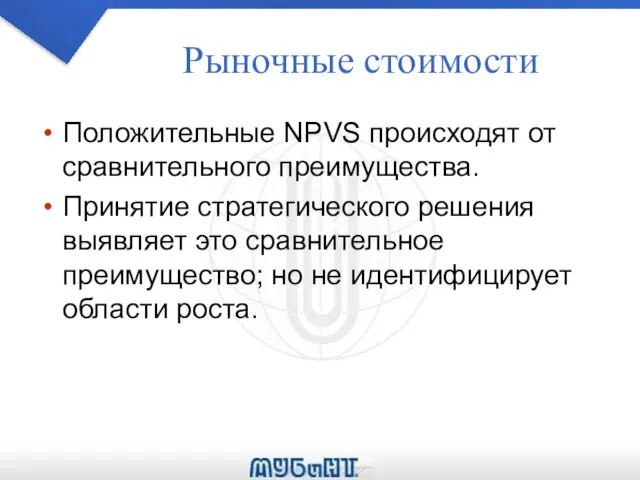 Рыночные стоимости

• Положительные NPVS происходят от сравнительного преимущества.

• Принятие стратегического решения выявляет это сравнительное преимущество; но не идентифицирует области роста.

МУБиНТ